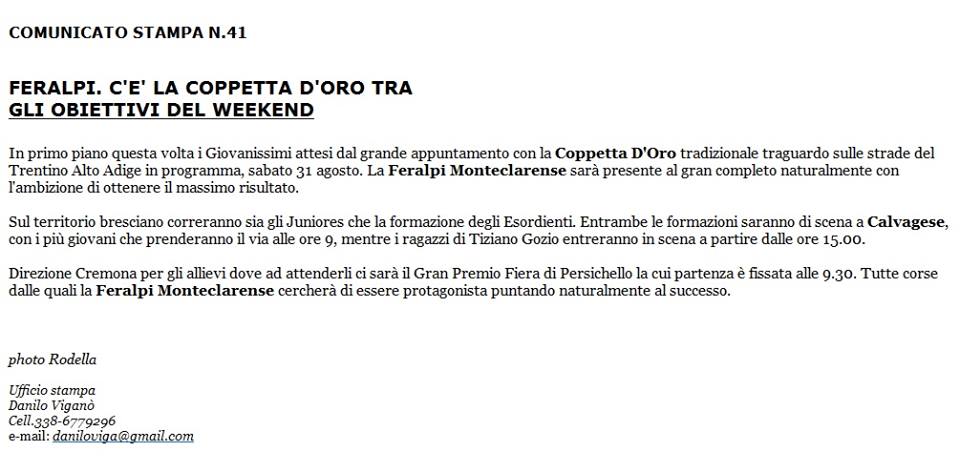 COMUNICATO STAMPA N.41

FERALPI. C'E' LA COPPETTA D'ORO TRA GLI OBIETTIVI DEL WEEKEND

In primo piano questa volta i Giovanissimi attesi dal grande appuntamento con la Coppetta D'Oro tradizionale traguardo sulle strade del Trentino Alto Adige in programma, sabato 31 agosto. La Feralpi Monteclarense sarà presente al gran completo naturalmente con l'ambizione di ottenere il massimo risultato.

Sul territorio bresciano correranno sia gli Juniores che la formazione degli Esordienti. Entrambe le formazioni saranno di scena a Calvagese, con i più giovani che prenderanno il via alle ore 9, mentre i ragazzi di Tiziano Gozio entreranno in scena a partire dalle ore 15.00.

Direzione Cremona per gli allievi dove ad attenderli ci sarà il Gran Premio Fiera di Persichello la cui partenza è fissata alle 9.30. Tutte corse dalle quali la Feralpi Monteclarense cercherà di essere protagonista puntando naturalmente al successo.

photo Rodella

Ufficio stampa
Danilo Viganò
Cell.338-6779296
e-mail: daniloviga@gmail.com